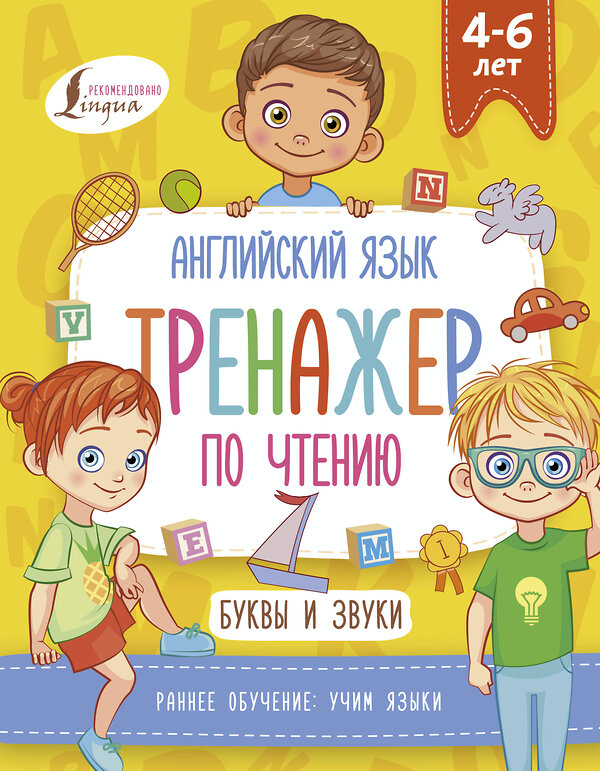 РЕКОМЕНДОВАНО
Lingua

4-6 лет

N

АНГЛИЙСКИЙ ЯЗЫК

Y

ТРЕНАЖЕР

ПО ЧТЕНИЮ

E

M

1

БУКВЫ И ЗВУКИ

РАННЕЕ ОБУЧЕНИЕ: УЧИМ ЯЗЫКИ